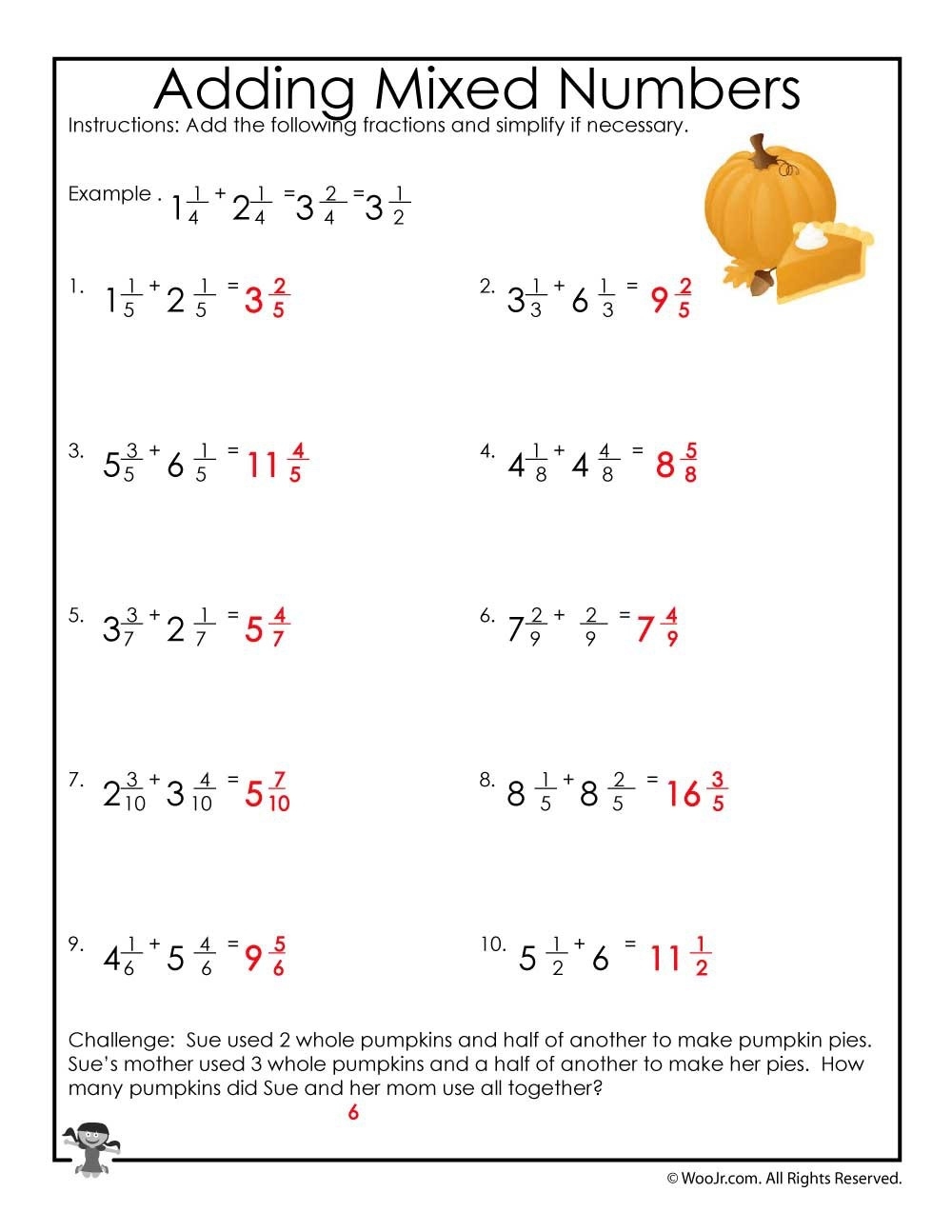 Adding Mixed Numbers

Instructions: Add the following fractions and simplify if necessary.

Example . $1\frac{1}{4} + 2\frac{1}{4} = 3\frac{2}{4} = 3\frac{1}{2}$

1. $1\frac{1}{5} + 2\frac{1}{5} = 3\frac{2}{5}$

2. $3\frac{1}{3} + 6\frac{1}{3} = 9\frac{2}{5}$

3. $5\frac{3}{5} + 6\frac{1}{5} = 11\frac{4}{5}$

4. $4\frac{1}{8} + 4\frac{4}{8} = 8\frac{5}{8}$

5. $3\frac{3}{7} + 2\frac{1}{7} = 5\frac{4}{7}$

6. $7\frac{2}{9} + \frac{2}{9} = 7\frac{4}{9}$

7. $2\frac{3}{10} + 3\frac{4}{10} = 5\frac{7}{10}$

8. $8\frac{1}{5} + 8\frac{2}{5} = 16\frac{3}{5}$

9. $4\frac{1}{6} + 5\frac{4}{6} = 9\frac{5}{6}$

10. $5\frac{1}{2} + 6 = 11\frac{1}{2}$

Challenge: Sue used 2 whole pumpkins and half of another to make pumpkin pies. Sue's mother used 3 whole pumpkins and a half of another to make her pies. How many pumpkins did Sue and her mom use all together?

6

© WooJr.com. All Rights Reserved.